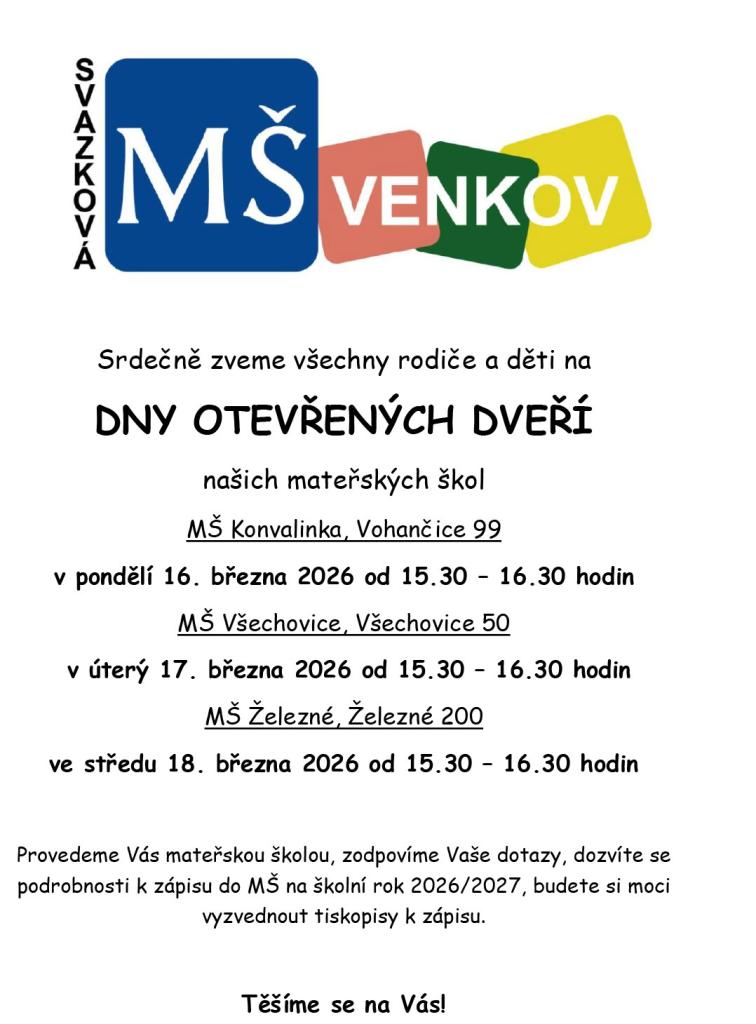 SVAZKOVÁ
MŠ VENKOV

Srdečně zveme všechny rodiče a děti na

DNY OTEVŘENÝCH DVEŘÍ

našich mateřských škol

MŠ Konvalinka, Vohančice 99

v pondělí 16. března 2026 od 15.30 – 16.30 hodin

MŠ Všechovice, Všechovice 50

v úterý 17. března 2026 od 15.30 – 16.30 hodin

MŠ Železné, Železné 200

ve středu 18. března 2026 od 15.30 – 16.30 hodin

Provedeme Vás mateřskou školou, zodpovíme Vaše dotazy, dozvíte se podrobnosti k zápisu do MŠ na školní rok 2026/2027, budete si moci vyzvednout tiskopisy k zápisu.

Těšíme se na Vás!